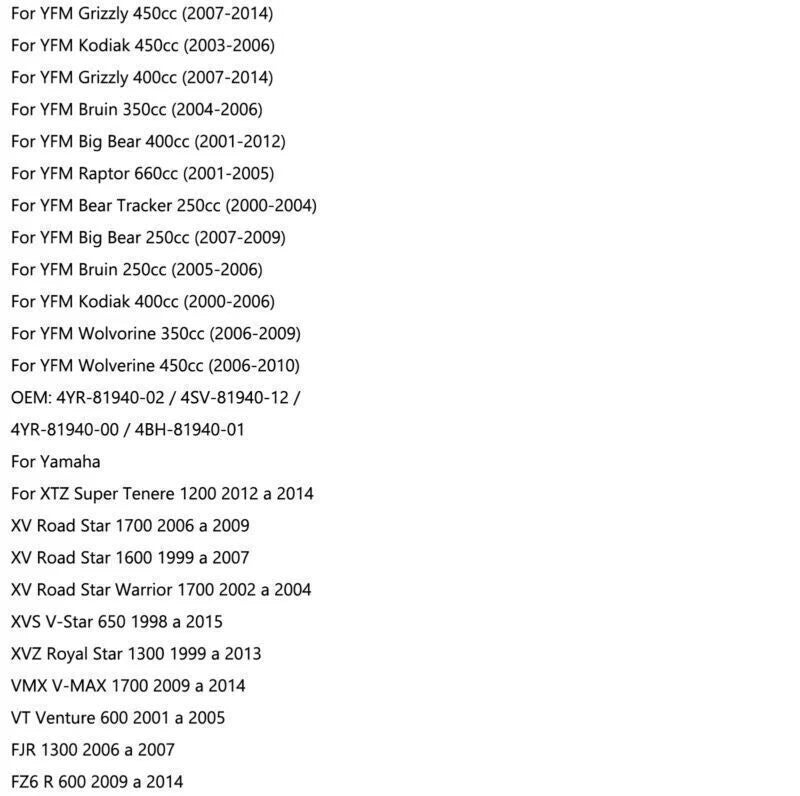 For YFM Grizzly 450cc (2007-2014)

For YFM Kodiak 450cc (2003-2006)

For YFM Grizzly 400cc (2007-2014)

For YFM Bruin 350cc (2004-2006)

For YFM Big Bear 400cc (2001-2012)

For YFM Raptor 660cc (2001-2005)

For YFM Bear Tracker 250cc (2000-2004)

For YFM Big Bear 250cc (2007-2009)

For YFM Bruin 250cc (2005-2006)

For YFM Kodiak 400cc (2000-2006)

For YFM Wolvorine 350cc (2006-2009)

For YFM Wolverine 450cc (2006-2010)

OEM: 4YR-81940-02 / 4SV-81940-12 /

4YR-81940-00 / 4BH-81940-01

For Yamaha

For XTZ Super Tenere 1200 2012 a 2014

XV Road Star 1700 2006 a 2009

XV Road Star 1600 1999 a 2007

XV Road Star Warrior 1700 2002 a 2004

XVS V-Star 650 1998 a 2015

XVZ Royal Star 1300 1999 a 2013

VMX V-MAX 1700 2009 a 2014

VT Venture 600 2001 a 2005

FJR 1300 2006 a 2007

FZ6 R 600 2009 a 2014